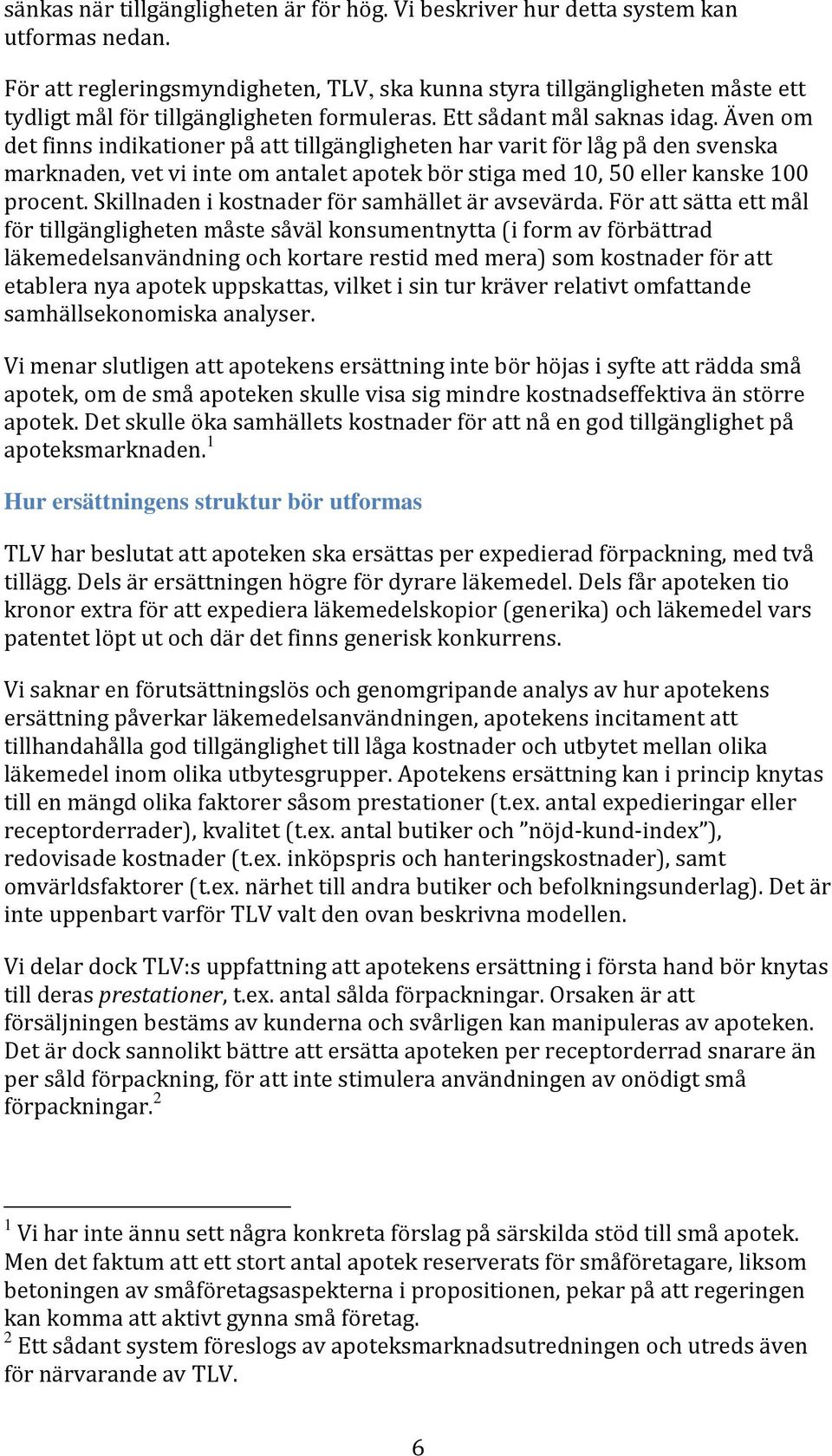 sänkas när tillgängligheten är för hög. Vi beskriver hur detta system kan utformas nedan.

För att regleringsmyndigheten, TLV, ska kunna styra tillgängligheten måste ett tydligt mål för tillgängligheten formuleras. Ett sådant mål saknas idag. Även om det finns indikationer på att tillgängligheten har varit för låg på den svenska marknaden, vet vi inte om antalet apotek bör stiga med 10, 50 eller kanske 100 procent. Skillnaden i kostnader för samhället är avsevärda. För att sätta ett mål för tillgängligheten måste såväl konsumentnytta (i form av förbättrad läkemedelsanvändning och kortare restid med mera) som kostnader för att etablera nya apotek uppskattas, vilket i sin tur kräver relativt omfattande samhällsekonomiska analyser.

Vi menar slutligen att apotekens ersättning inte bör höjas i syfte att rädda små apotek, om de små apoteken skulle visa sig mindre kostnadseffektiva än större apotek. Det skulle öka samhällets kostnader för att nå en god tillgänglighet på apoteksmarknaden.$^1$

Hur ersättningens struktur bör utformas

TLV har beslutat att apoteken ska ersättas per expedierad förpackning, med två tillägg. Dels är ersättningen högre för dyrare läkemedel. Dels får apoteken tio kronor extra för att expediera läkemedelskopior (generika) och läkemedel vars patentet löpt ut och där det finns generisk konkurrens.

Vi saknar en förutsättningslös och genomgripande analys av hur apotekens ersättning påverkar läkemedelsanvändningen, apotekens incitament att tillhandahålla god tillgänglighet till låga kostnader och utbytet mellan olika läkemedel inom olika utbytesgrupper. Apotekens ersättning kan i princip knytas till en mängd olika faktorer såsom prestationer (t.ex. antal expedieringar eller receptorderrader), kvalitet (t.ex. antal butiker och ”nöjd-kund-index”), redovisade kostnader (t.ex. inköpspris och hanteringskostnader), samt omvärldsfaktorer (t.ex. närhet till andra butiker och befolkningsunderlag). Det är inte uppenbart varför TLV valt den ovan beskrivna modellen.

Vi delar dock TLV:s uppfattning att apotekens ersättning i första hand bör knytas till deras prestationer, t.ex. antal sålda förpackningar. Orsaken är att försäljningen bestäms av kunderna och svårligen kan manipuleras av apoteken. Det är dock sannolikt bättre att ersätta apoteken per receptorderrad snarare än per såld förpackning, för att inte stimulera användningen av onödigt små förpackningar.$^2$

$^1$ Vi har inte ännu sett några konkreta förslag på särskilda stöd till små apotek. Men det faktum att ett stort antal apotek reserverats för småföretagare, liksom betoningen av småföretagsaspekterna i propositionen, pekar på att regeringen kan komma att aktivt gynna små företag.
$^2$ Ett sådant system föreslogs av apoteksmarknadsutredningen och utreds även för närvarande av TLV.

6